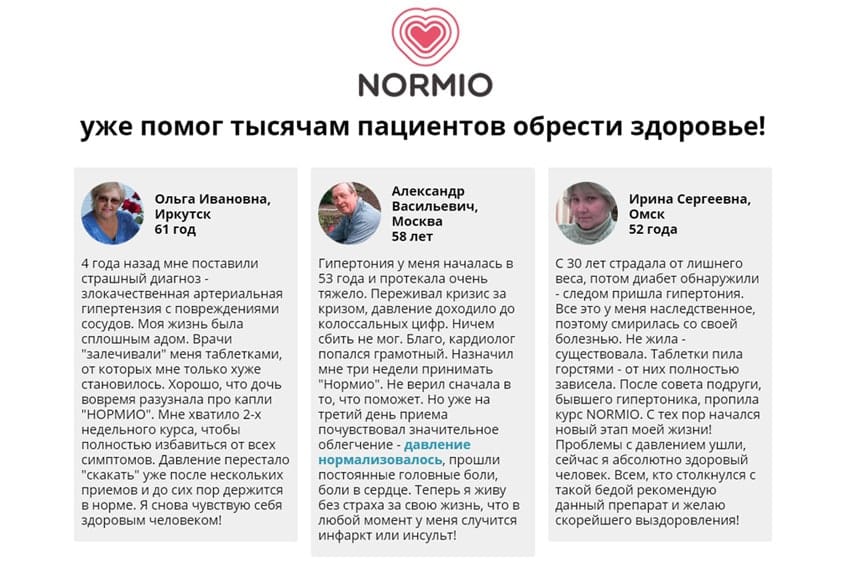 NORMIO

уже помог тысячам пациентов обрести здоровье!

Ольга Ивановна, Иркутск
61 год

4 года назад мне поставили страшный диагноз - злокачественная артериальная гипертензия с повреждениями сосудов. Моя жизнь была сплошным адом. Врачи "залечивали" меня таблетками, от которых мне только хуже становилось. Хорошо, что дочь вовремя разузнала про капли "НОРМИО". Мне хватило 2-х недельного курса, чтобы полностью избавиться от всех симптомов. Давление перестало "скакать" уже после нескольких приемов и до сих пор держится в норме. Я снова чувствую себя здоровым человеком!

Александр Васильевич, Москва
58 лет

Гипертония у меня началась в 53 года и протекала очень тяжело. Переживал кризис за кризом, давление доходило до колоссальных цифр. Ничем сбить не мог. Благо, кардиолог попался грамотный. Назначил мне три недели принимать "Нормио". Не верил сначала в то, что поможет. Но уже на третий день приема почувствовал значительное облегчение - давление нормализовалось, прошли постоянные головные боли, боли в сердце. Теперь я живу без страха за свою жизнь, что в любой момент у меня случится инфаркт или инсульт!

Ирина Сергеевна, Омск
52 года

С 30 лет страдала от лишнего веса, потом диабет обнаружили - следом пришла гипертония. Все это у меня наследственное, поэтому смирилась со своей болезнью. Не жила - существовала. Таблетки пила горстями - от них полностью зависела. После совета подруги, бывшего гипертоника, пропила курс NORMIO. С тех пор начался новый этап моей жизни! Проблемы с давлением ушли, сейчас я абсолютно здоровый человек. Всем, кто столкнулся с такой бедой рекомендую данный препарат и желаю скорейшего выздоровления!